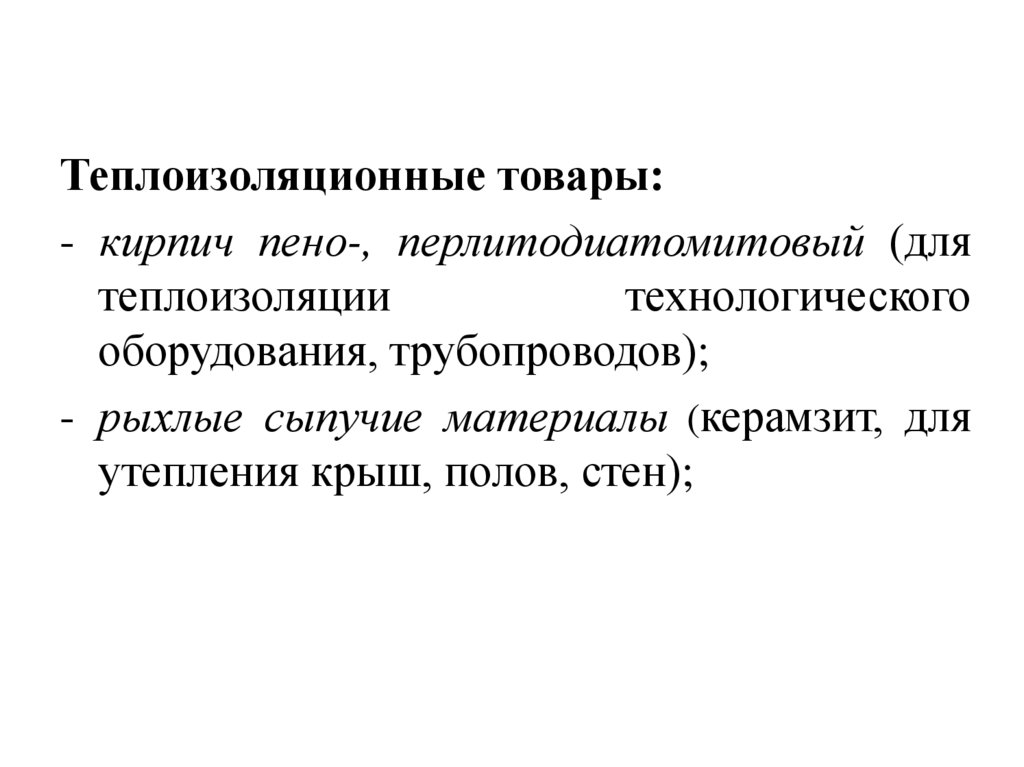 Теплоизоляционные товары:

- кирпич пено-, перлитодиатомитовый (для теплоизоляции технологического оборудования, трубопроводов);

- рыхлые сыпучие материалы (керамзит, для утепления крыш, полов, стен);